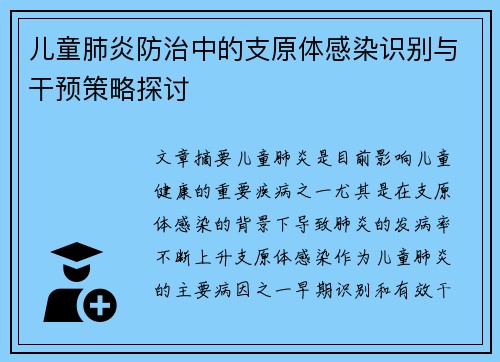 儿童肺炎防治中的支原体感染识别与干预策略探讨

文章摘要儿童肺炎是目前影响儿童健康的重要疾病之一尤其是在支原体感染的背景下导致肺炎的发病率不断上升支原体感染作为儿童肺炎的主要病因之一早期识别和有效干